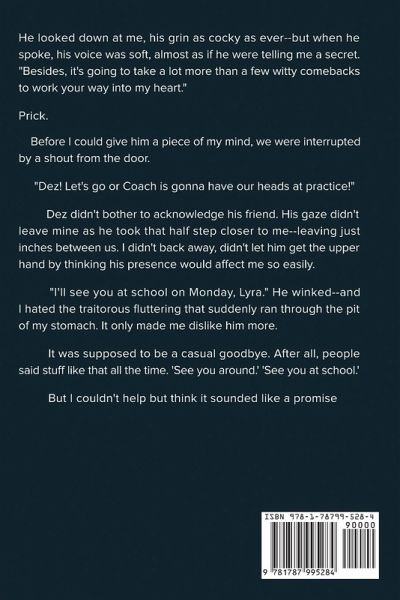 He looked down at me, his grin as cocky as ever--but when he spoke, his voice was soft, almost as if he were telling me a secret. "Besides, it's going to take a lot more than a few witty comebacks to work your way into my heart."

Prick.

Before I could give him a piece of my mind, we were interrupted by a shout from the door.

"Dez! Let's go or Coach is gonna have our heads at practice!"

Dez didn't bother to acknowledge his friend. His gaze didn't leave mine as he took that half step closer to me--leaving just inches between us. I didn't back away, didn't let him get the upper hand by thinking his presence would affect me so easily.

"I'll see you at school on Monday, Lyra." He winked--and I hated the traitorous fluttering that suddenly ran through the pit of my stomach. It only made me dislike him more.

It was supposed to be a casual goodbye. After all, people said stuff like that all the time. 'See you around.' 'See you at school.'

But I couldn't help but think it sounded like a promise

ISBN 978-1-78799-528-4

90000

9 781787 995284